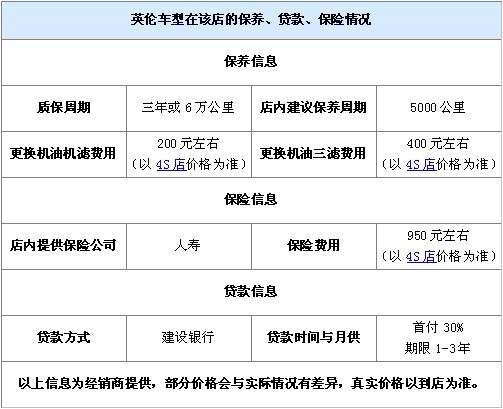 | 英伦车型在该店的保养、贷款、保险情况 | | | |
|---|---|---|---|
| 保养信息 | | | |
| 质保周期 | 三年或6万公里 | 店内建议保养周期 | 5000公里 |
| 更换机油机滤费用 | 200元左右（以4S店价格为准） | 更换机油三滤费用 | 400元左右（以4S店价格为准） |
| 保险信息 | | | |
| 店内提供保险公司 | 人寿 | 保险费用 | 950元左右（以4S店价格为准） |
| 贷款信息 | | | |
| 贷款方式 | 建设银行 | 贷款时间与月供 | 首付30% 期限1-3年 |
| 以上信息为经销商提供，部分价格会与实际情况有差异，真实价格以到店为准。 | | | |